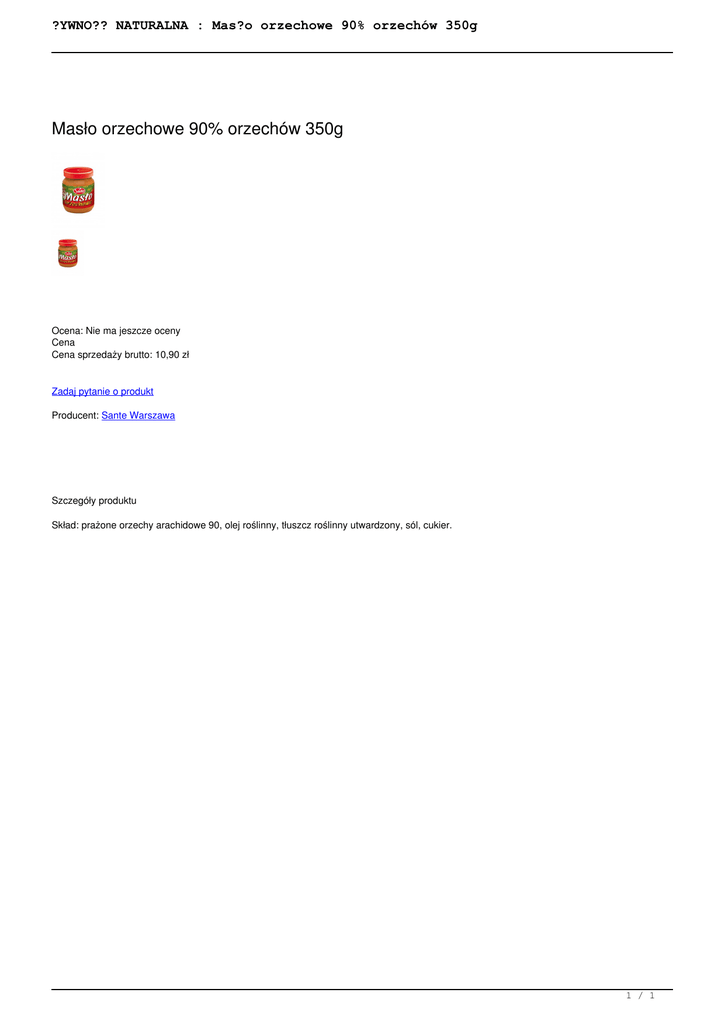 ?YWNO?? NATURALNA : Mas?o orzechowe 90% orzechów 350g

Masło orzechowe 90% orzechów 350g

Ocena: Nie ma jeszcze oceny
Cena
Cena sprzedaży brutto: 10,90 zł

Zadaj pytanie o produkt

Producent: Sante Warszawa

Szczegóły produktu

Skład: prażone orzechy arachidowe 90, olej roślinny, tłuszcz roślinny utwardzony, sól, cukier.

1 / 1